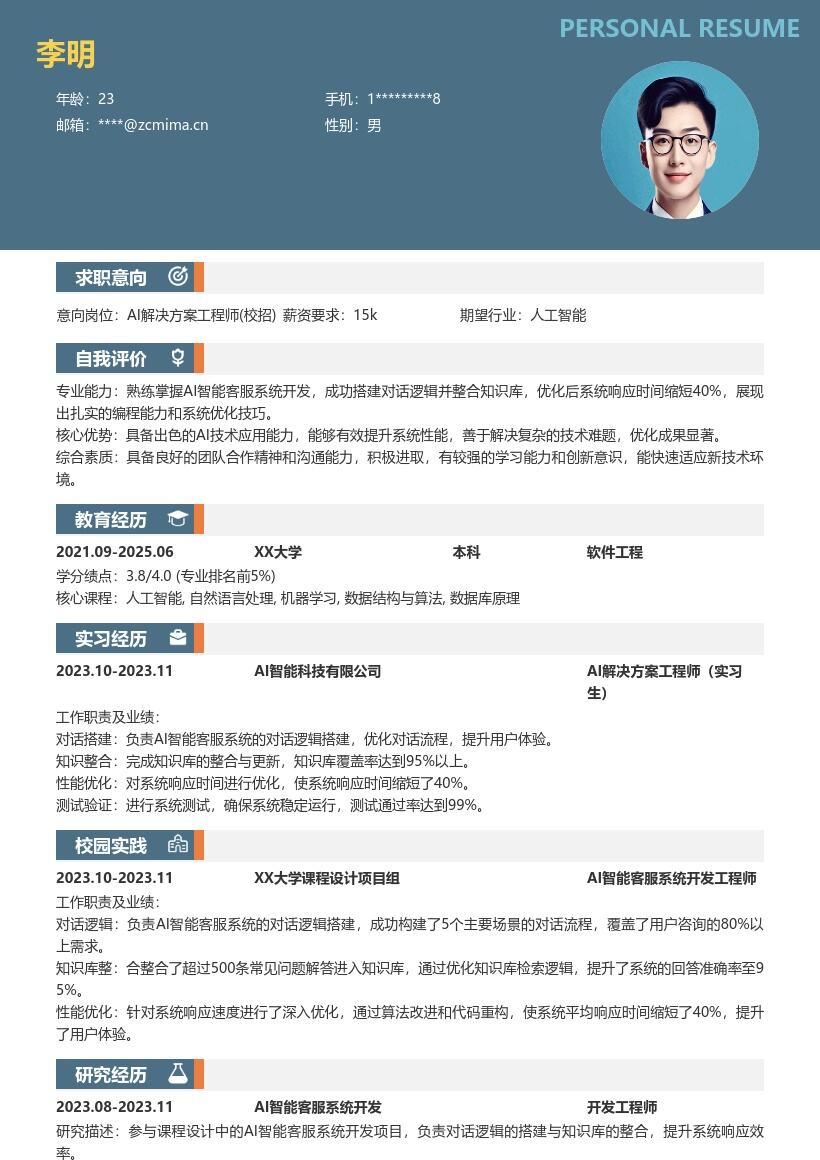 PERSONAL RESUME

李明

年龄：23
手机：1*********8
邮箱：****@zcmima.cn
性别：男

求职意向

意向岗位：AI解决方案工程师(校招) 薪资要求：15k 期望行业：人工智能

自我评价

专业能力：熟练掌握AI智能客服系统开发，成功搭建对话逻辑并整合知识库，优化后系统响应时间缩短40%，展现出扎实的编程能力和系统优化技巧。
核心优势：具备出色的AI技术应用能力，能够有效提升系统性能，善于解决复杂的技术难题，优化成果显著。
综合素质：具备良好的团队合作精神和沟通能力，积极进取，有较强的学习能力和创新意识，能快速适应新技术环境。

教育经历

2021.09-2025.06 XX大学 本科 软件工程
学分绩点：3.8/4.0 (专业排名前5%)
核心课程：人工智能, 自然语言处理, 机器学习, 数据结构与算法, 数据库原理

实习经历

2023.10-2023.11 AI智能科技有限公司 AI解决方案工程师（实习生）
工作职责及业绩：
对话搭建：负责AI智能客服系统的对话逻辑搭建，优化对话流程，提升用户体验。
知识整合：完成知识库的整合与更新，知识库覆盖率达到95%以上。
性能优化：对系统响应时间进行优化，使系统响应时间缩短了40%。
测试验证：进行系统测试，确保系统稳定运行，测试通过率达到99%。

校园实践

2023.10-2023.11 XX大学课程设计项目组 AI智能客服系统开发工程师
工作职责及业绩：
对话逻辑：负责AI智能客服系统的对话逻辑搭建，成功构建了5个主要场景的对话流程，覆盖了用户咨询的80%以上需求。
知识库整：合整合了超过500条常见问题解答进入知识库，通过优化知识库检索逻辑，提升了系统的回答准确率至95%。
性能优化：针对系统响应速度进行了深入优化，通过算法改进和代码重构，使系统平均响应时间缩短了40%，提升了用户体验。

研究经历

2023.08-2023.11 AI智能客服系统开发 开发工程师
研究描述：参与课程设计中的AI智能客服系统开发项目，负责对话逻辑的搭建与知识库的整合，提升系统响应效率。